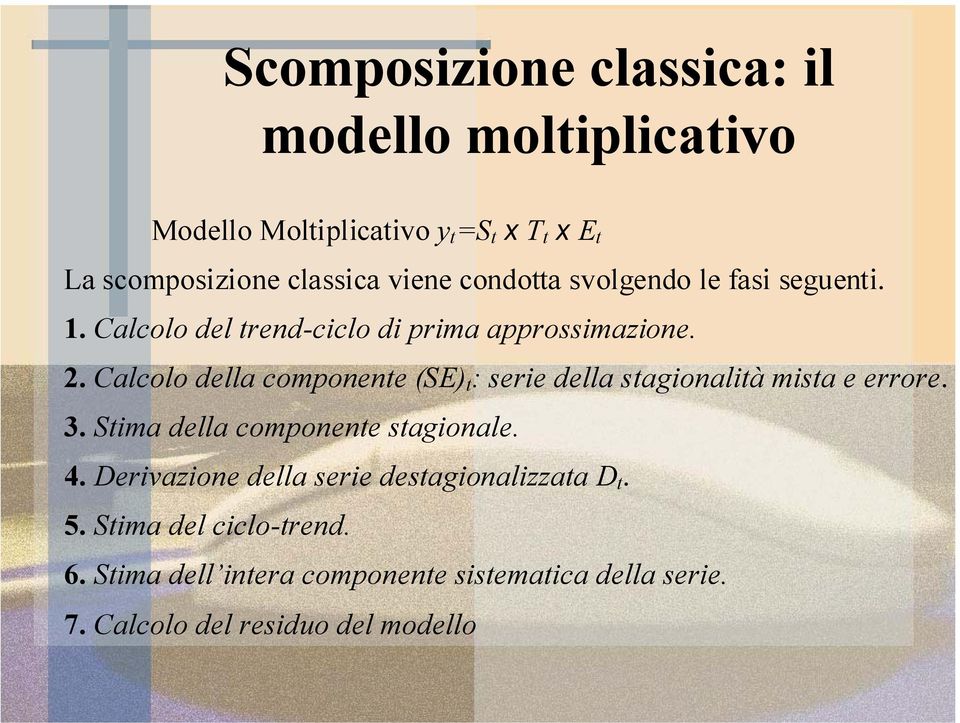 Scomposizione classica: il modello moltiplicativo

Modello Moltiplicativo $y_t = S_t \times T_t \times E_t$

La scomposizione classica viene condotta svolgendo le fasi seguenti.

1. Calcolo del trend-ciclo di prima approssimazione.

2. Calcolo della componente $(SE)_t$: serie della stagionalità mista e errore.

3. Stima della componente stagionale.

4. Derivazione della serie destagionalizzata $D_t$.

5. Stima del ciclo-trend.

6. Stima dell'intera componente sistematica della serie.

7. Calcolo del residuo del modello